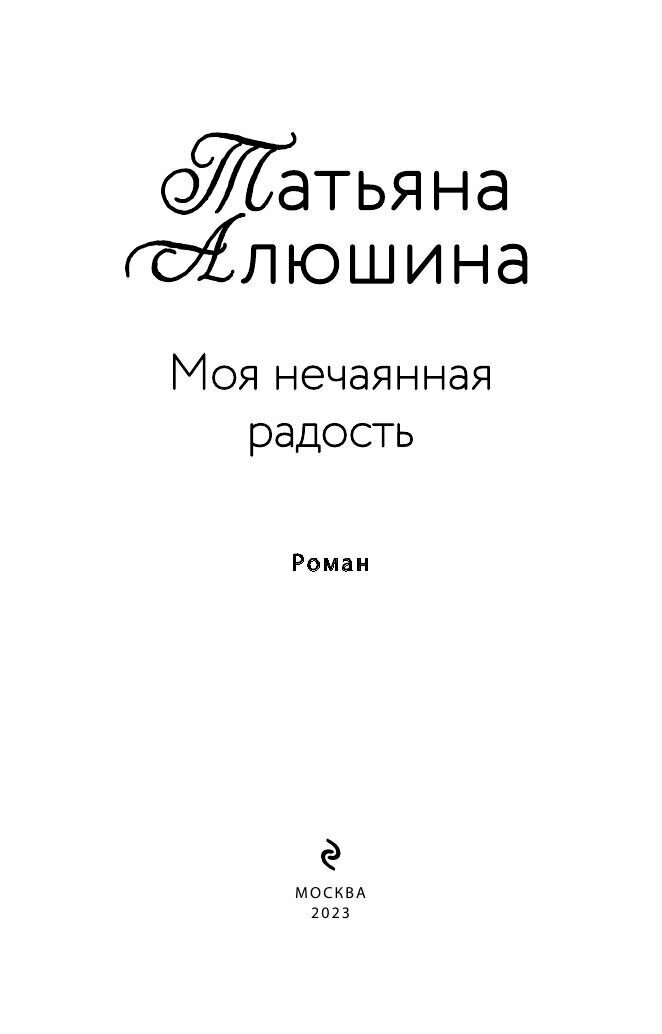 Татьяна
Алюшина

Моя нечаянная
радость

Роман

МОСКВА
2023